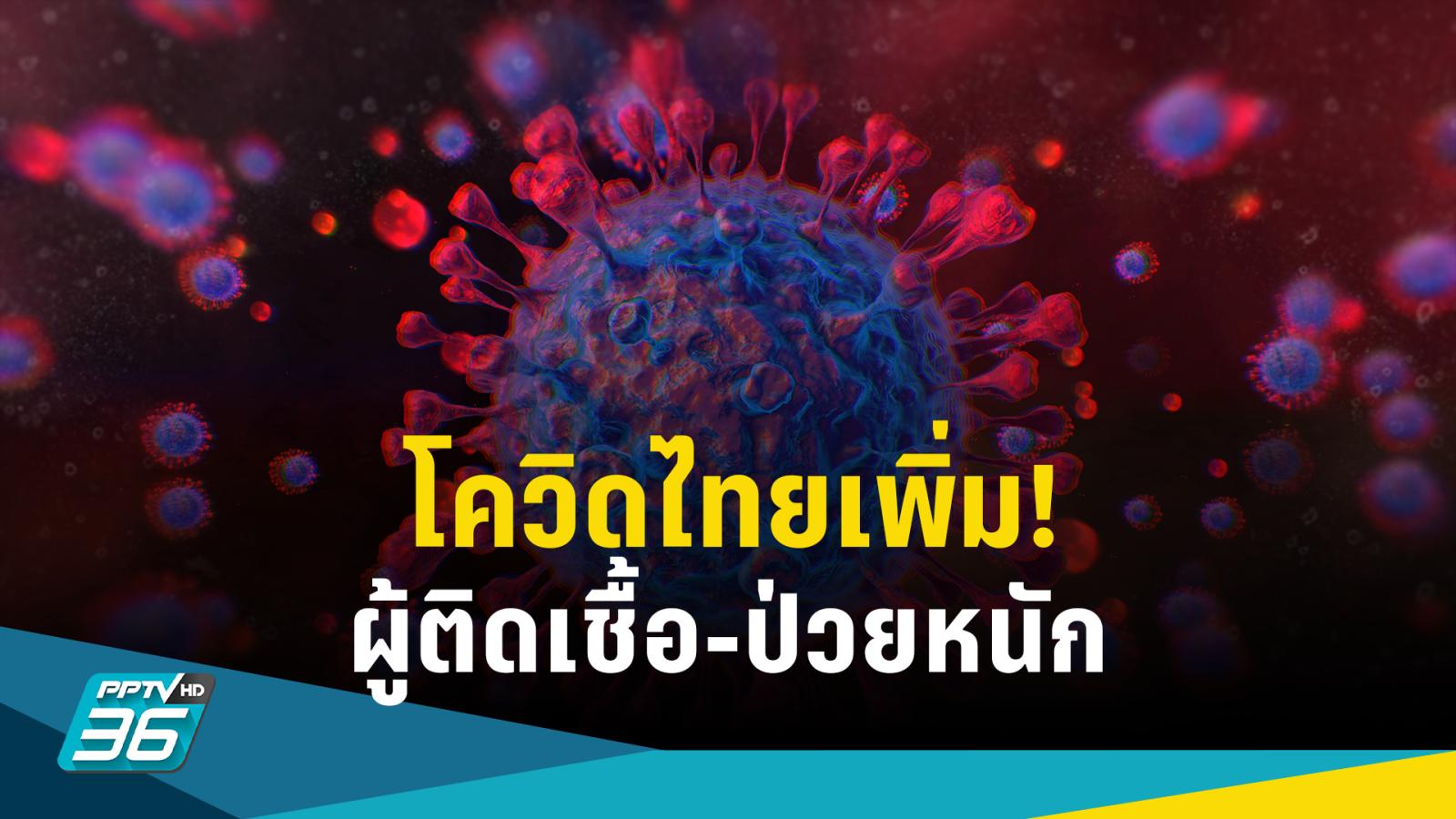 โควิดไทยเพิ่ม!
ผู้ติดเชื้อ-ป่วยหนัก

PPTV HD 36